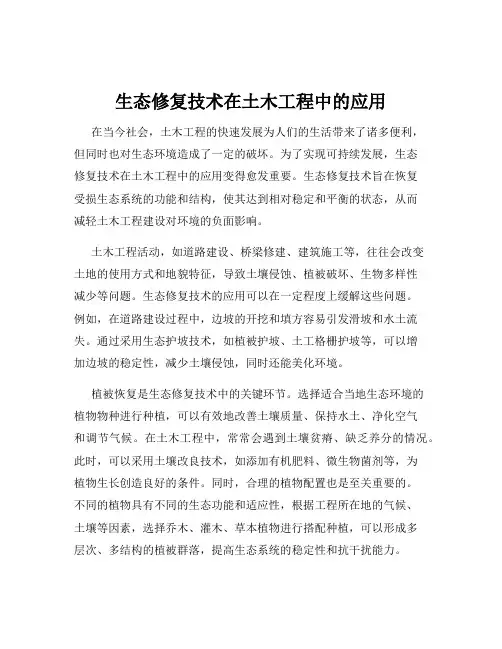 生态修复技术在土木工程中的应用

在当今社会，土木工程的快速发展为人们的生活带来了诸多便利，但同时也对生态环境造成了一定的破坏。为了实现可持续发展，生态修复技术在土木工程中的应用变得愈发重要。生态修复技术旨在恢复受损生态系统的功能和结构，使其达到相对稳定和平衡的状态，从而减轻土木工程建设对环境的负面影响。

土木工程活动，如道路建设、桥梁修建、建筑施工等，往往会改变土地的使用方式和地貌特征，导致土壤侵蚀、植被破坏、生物多样性减少等问题。生态修复技术的应用可以在一定程度上缓解这些问题。例如，在道路建设过程中，边坡的开挖和填方容易引发滑坡和水土流失。通过采用生态护坡技术，如植被护坡、土工格栅护坡等，可以增加边坡的稳定性，减少土壤侵蚀，同时还能美化环境。

植被恢复是生态修复技术中的关键环节。选择适合当地生态环境的植物物种进行种植，可以有效地改善土壤质量、保持水土、净化空气和调节气候。在土木工程中，常常会遇到土壤贫瘠、缺乏养分的情况。此时，可以采用土壤改良技术，如添加有机肥料、微生物菌剂等，为植物生长创造良好的条件。同时，合理的植物配置也是至关重要的。不同的植物具有不同的生态功能和适应性，根据工程所在地的气候、土壤等因素，选择乔木、灌木、草本植物进行搭配种植，可以形成多层次、多结构的植被群落，提高生态系统的稳定性和抗干扰能力。